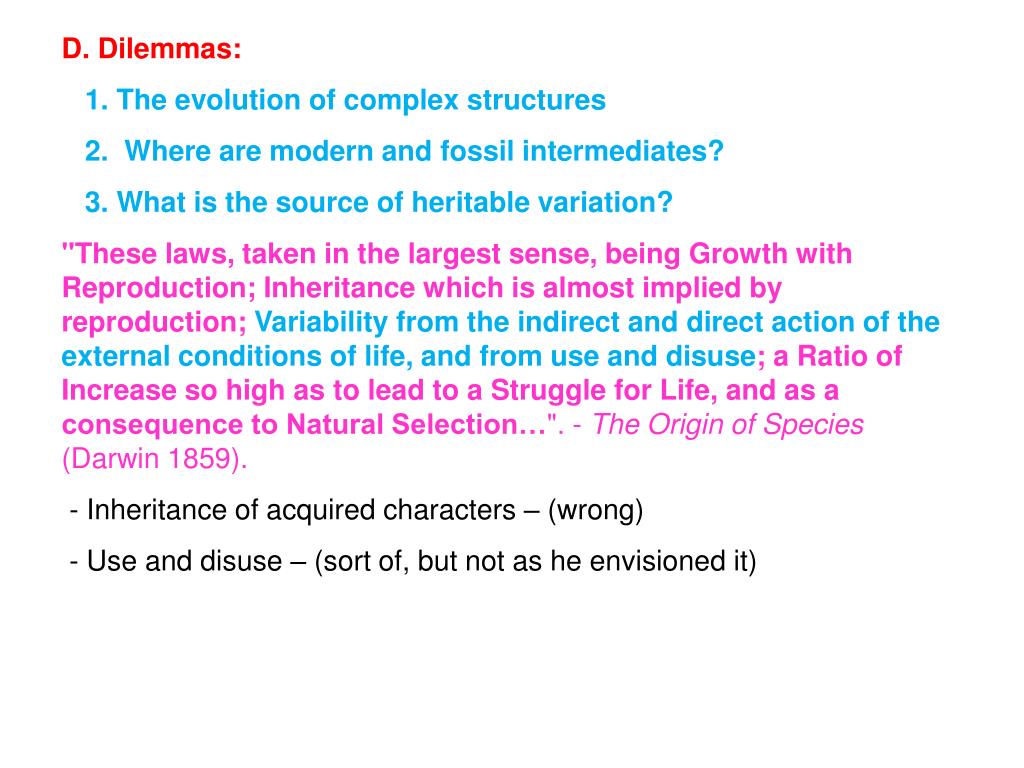 D. Dilemmas:

1. The evolution of complex structures

2. Where are modern and fossil intermediates?

3. What is the source of heritable variation?

"These laws, taken in the largest sense, being Growth with Reproduction; Inheritance which is almost implied by reproduction; Variability from the indirect and direct action of the external conditions of life, and from use and disuse; a Ratio of Increase so high as to lead to a Struggle for Life, and as a consequence to Natural Selection…". - The Origin of Species (Darwin 1859).

- Inheritance of acquired characters – (wrong)

- Use and disuse – (sort of, but not as he envisioned it)